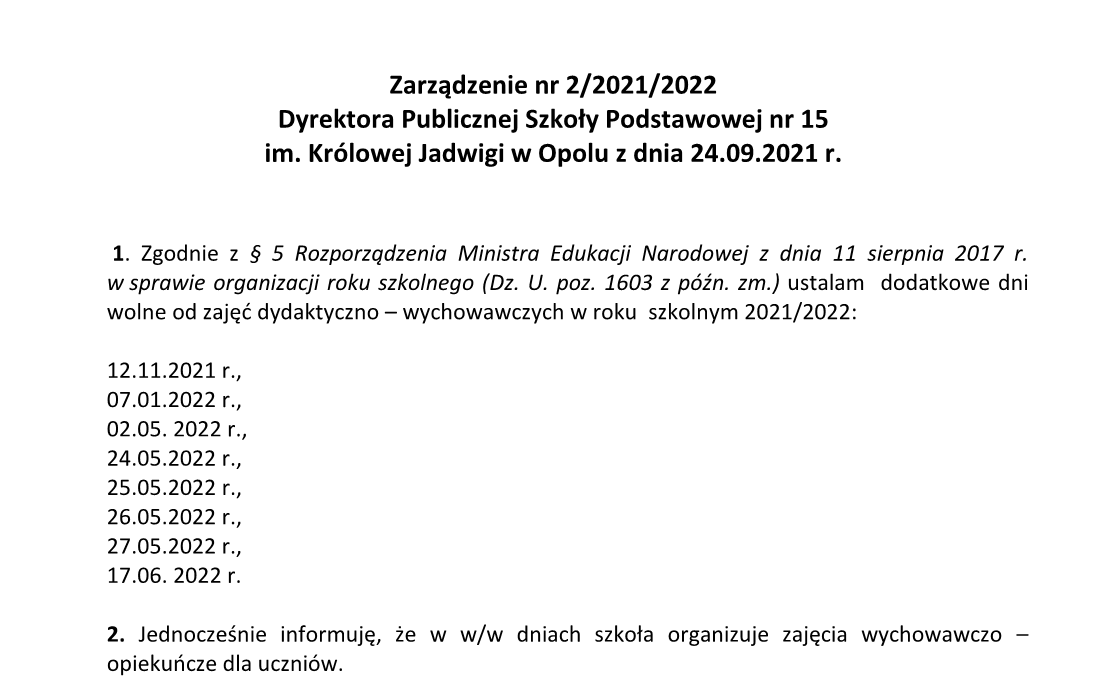 Zarządzenie nr 2/2021/2022
Dyrektora Publicznej Szkoły Podstawowej nr 15
im. Królowej Jadwigi w Opolu z dnia 24.09.2021 r.

1. Zgodnie z § 5 Rozporządzenia Ministra Edukacji Narodowej z dnia 11 sierpnia 2017 r. w sprawie organizacji roku szkolnego (Dz. U. poz. 1603 z późn. zm.) ustalam dodatkowe dni wolne od zajęć dydaktyczno – wychowawczych w roku szkolnym 2021/2022:

12.11.2021 r.,
07.01.2022 r.,
02.05. 2022 r.,
24.05.2022 r.,
25.05.2022 r.,
26.05.2022 r.,
27.05.2022 r.,
17.06. 2022 r.

2. Jednocześnie informuję, że w w/w dniach szkoła organizuje zajęcia wychowawczo – opiekuńcze dla uczniów.